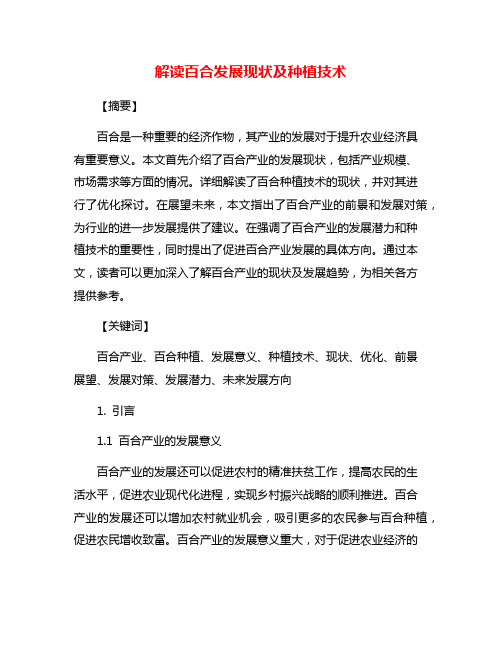 解读百合发展现状及种植技术

【摘要】

百合是一种重要的经济作物，其产业的发展对于提升农业经济具有重要意义。本文首先介绍了百合产业的发展现状，包括产业规模、市场需求等方面的情况。详细解读了百合种植技术的现状，并对其进行了优化探讨。在展望未来，本文指出了百合产业的前景和发展对策，为行业的进一步发展提供了建议。在强调了百合产业的发展潜力和种植技术的重要性，同时提出了促进百合产业发展的具体方向。通过本文，读者可以更加深入了解百合产业的现状及发展趋势，为相关各方提供参考。

【关键词】

百合产业、百合种植、发展意义、种植技术、现状、优化、前景展望、发展对策、发展潜力、未来发展方向

1. 引言

1.1 百合产业的发展意义

百合产业的发展还可以促进农村的精准扶贫工作，提高农民的生活水平，促进农业现代化进程，实现乡村振兴战略的顺利推进。百合产业的发展还可以增加农村就业机会，吸引更多的农民参与百合种植，促进农民增收致富。百合产业的发展意义重大，对于促进农业经济的